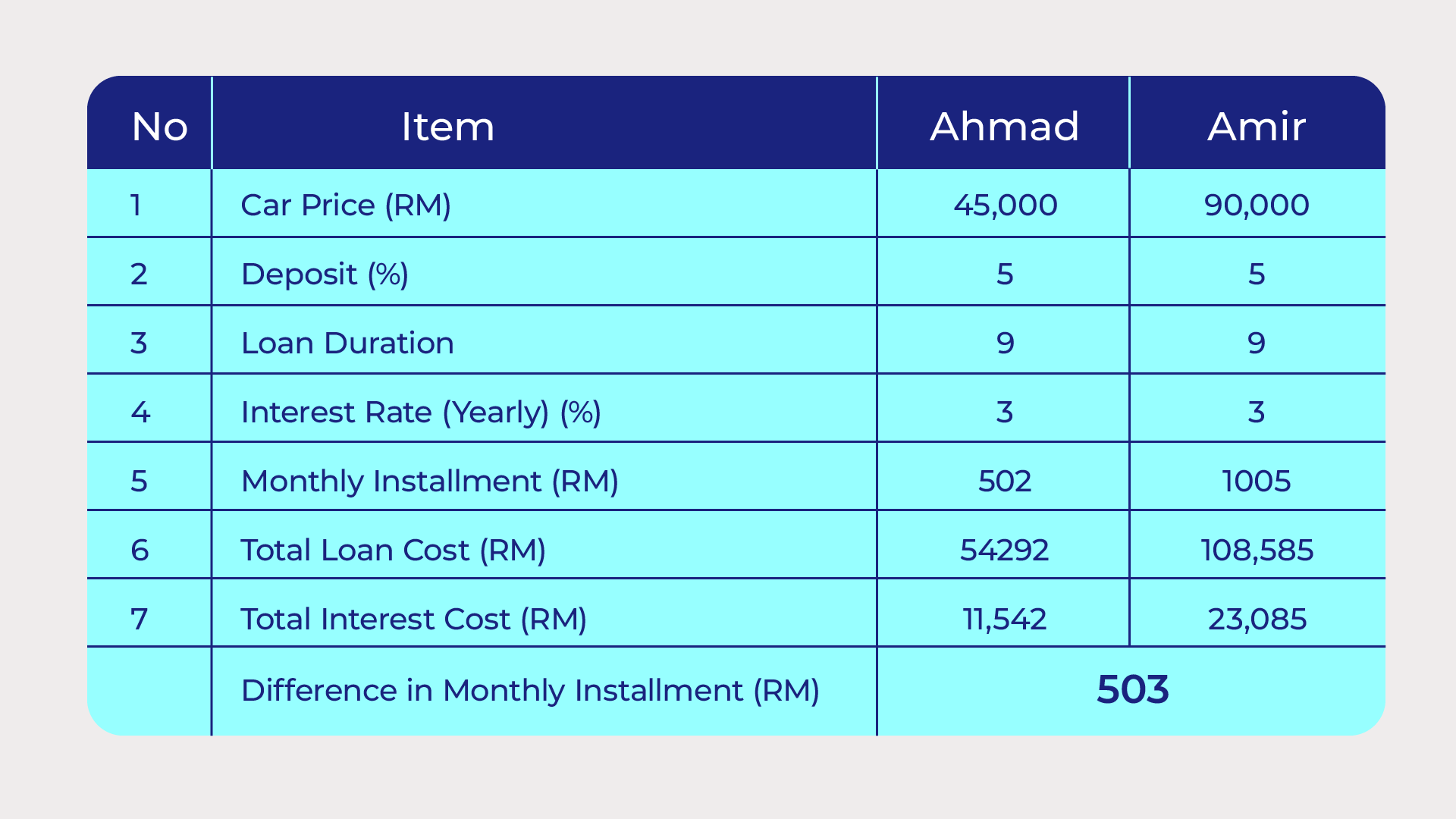 | No | Item | Ahmad | Amir |
|---|---|---|---|
| 1 | Car Price (RM) | 45,000 | 90,000 |
| 2 | Deposit (%) | 5 | 5 |
| 3 | Loan Duration | 9 | 9 |
| 4 | Interest Rate (Yearly) (%) | 3 | 3 |
| 5 | Monthly Installment (RM) | 502 | 1005 |
| 6 | Total Loan Cost (RM) | 54292 | 108,585 |
| 7 | Total Interest Cost (RM) | 11,542 | 23,085 |
| | Difference in Monthly Installment (RM) | 503 | |